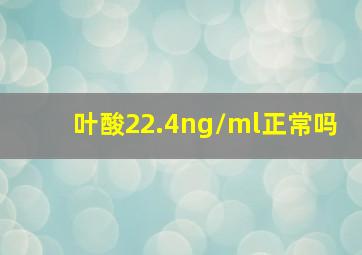 叶酸22.4ng/ml正常吗